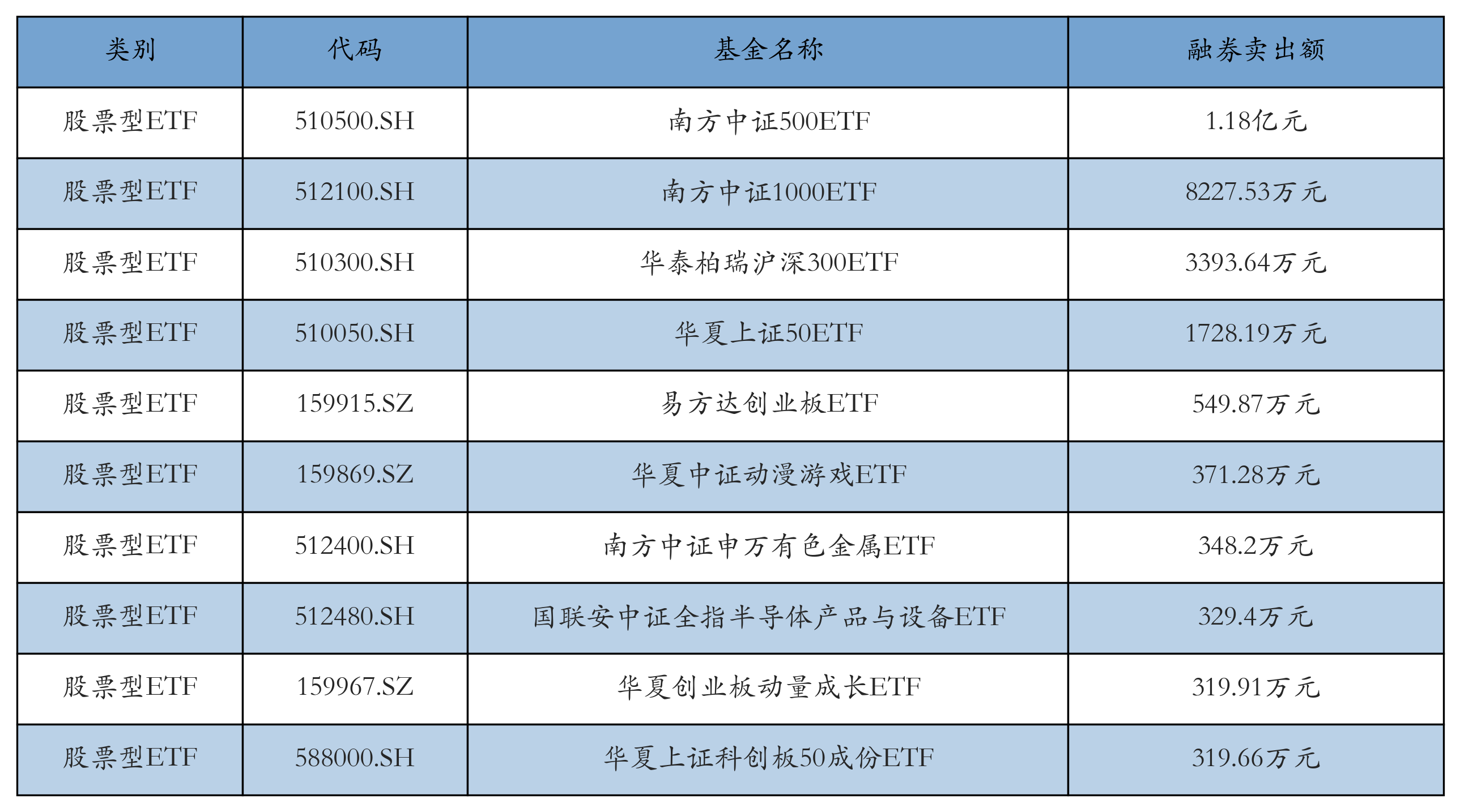 | 类别 | 代码 | 基金名称 | 融券卖出额 |
|---|---|---|---|
| 股票型ETF | 510500.SH | 南方中证500ETF | 1.18亿元 |
| 股票型ETF | 512100.SH | 南方中证1000ETF | 8227.53万元 |
| 股票型ETF | 510300.SH | 华泰柏瑞沪深300ETF | 3393.64万元 |
| 股票型ETF | 510050.SH | 华夏上证50ETF | 1728.19万元 |
| 股票型ETF | 159915.SZ | 易方达创业板ETF | 549.87万元 |
| 股票型ETF | 159869.SZ | 华夏中证动漫游戏ETF | 371.28万元 |
| 股票型ETF | 512400.SH | 南方中证申万有色金属ETF | 348.2万元 |
| 股票型ETF | 512480.SH | 国联安中证全指半导体产品与设备ETF | 329.4万元 |
| 股票型ETF | 159967.SZ | 华夏创业板动量成长ETF | 319.91万元 |
| 股票型ETF | 588000.SH | 华夏上证科创板50成份ETF | 319.66万元 |